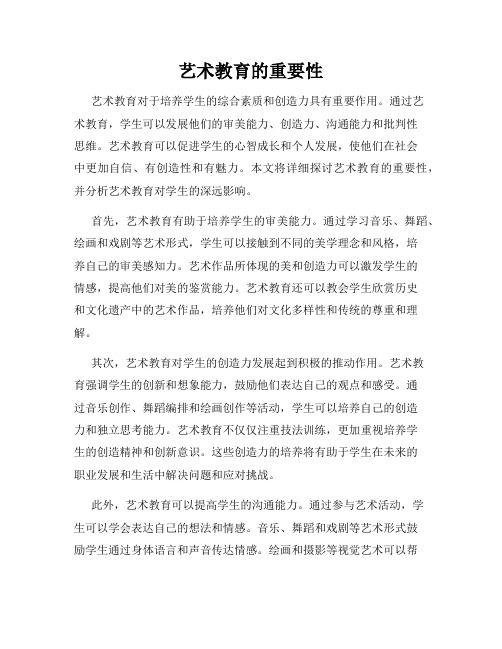 艺术教育的重要性

艺术教育对于培养学生的综合素质和创造力具有重要作用。通过艺术教育，学生可以发展他们的审美能力、创造力、沟通能力和批判性思维。艺术教育可以促进学生的心智成长和个人发展，使他们在社会中更加自信、有创造性和有魅力。本文将详细探讨艺术教育的重要性，并分析艺术教育对学生的深远影响。

首先，艺术教育有助于培养学生的审美能力。通过学习音乐、舞蹈、绘画和戏剧等艺术形式，学生可以接触到不同的美学理念和风格，培养自己的审美感知力。艺术作品所体现的美和创造力可以激发学生的情感，提高他们对美的鉴赏能力。艺术教育还可以教会学生欣赏历史和文化遗产中的艺术作品，培养他们对文化多样性和传统的尊重和理解。

其次，艺术教育对学生的创造力发展起到积极的推动作用。艺术教育强调学生的创新和想象能力，鼓励他们表达自己的观点和感受。通过音乐创作、舞蹈编排和绘画创作等活动，学生可以培养自己的创造力和独立思考能力。艺术教育不仅仅注重技法训练，更加重视培养学生的创造精神和创新意识。这些创造力的培养将有助于学生在未来的职业发展和生活中解决问题和应对挑战。

此外，艺术教育可以提高学生的沟通能力。通过参与艺术活动，学生可以学会表达自己的想法和情感。音乐、舞蹈和戏剧等艺术形式鼓励学生通过身体语言和声音传达情感。绘画和摄影等视觉艺术可以帮